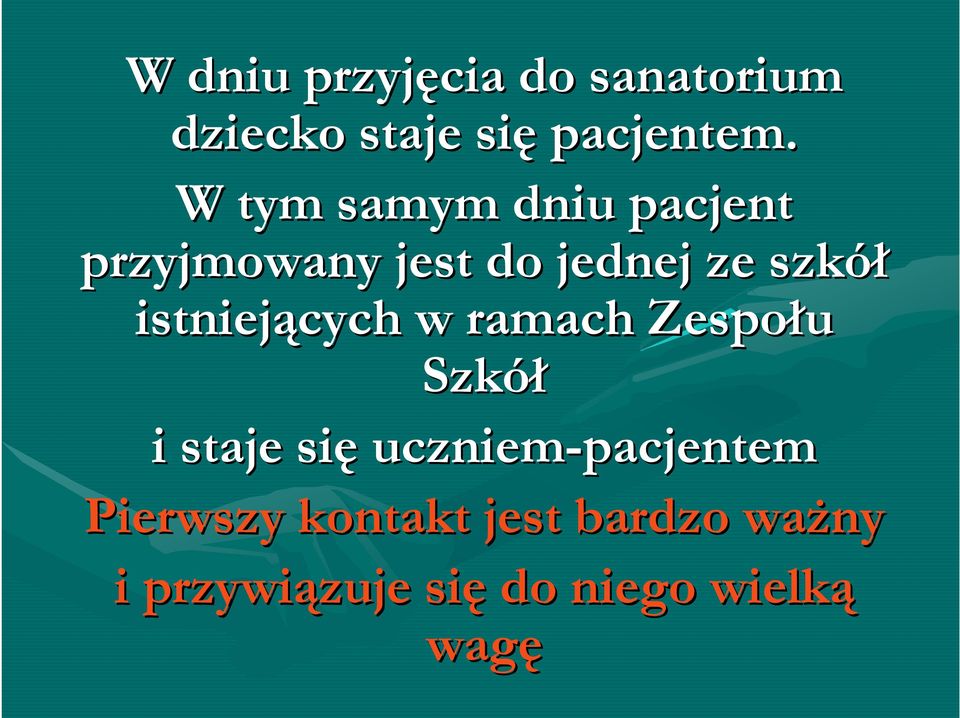 W dniu przyjęcia do sanatorium dziecko staje się pacjentem.

W tym samym dniu pacjent przyjmowany jest do jednej ze szkół istniejących w ramach Zespołu Szkół

i staje się uczniem-pacjentem

Pierwszy kontakt jest bardzo ważny i przywiązuje się do niego wielką wagę